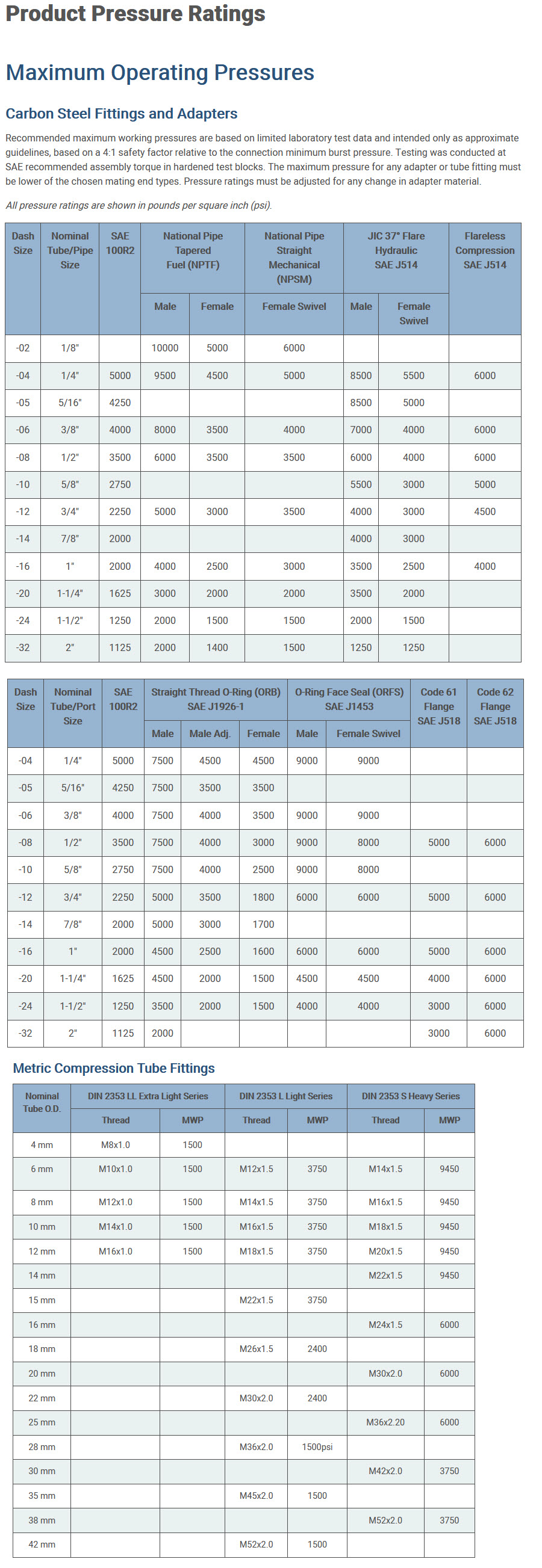 Product Pressure Ratings

Maximum Operating Pressures

Carbon Steel Fittings and Adapters

Recommended maximum working pressures are based on limited laboratory test data and intended only as approximate guidelines, based on a 4:1 safety factor relative to the connection minimum burst pressure. Testing was conducted at SAE recommended assembly torque in hardened test blocks. The maximum pressure for any adapter or tube fitting must be lower of the chosen mating end types. Pressure ratings must be adjusted for any change in adapter material.

All pressure ratings are shown in pounds per square inch (psi).

| Dash Size | Nominal Tube/Pipe Size | SAE 100R2 | National Pipe Tapered Fuel (NPTF) Male | National Pipe Tapered Fuel (NPTF) Female | National Pipe Straight Mechanical (NPSM) Female Swivel | JIC 37° Flare Hydraulic SAE J514 Male | JIC 37° Flare Hydraulic SAE J514 Female Swivel | Flareless Compression SAE J514 |
|---|---|---|---|---|---|---|---|---|
| -02 | 1/8" | | 10000 | 5000 | 6000 | | | |
| -04 | 1/4" | 5000 | 9500 | 4500 | 5000 | 8500 | 5500 | 6000 |
| -05 | 5/16" | 4250 | | | | 8500 | 5000 | |
| -06 | 3/8" | 4000 | 8000 | 3500 | 4000 | 7000 | 4000 | 6000 |
| -08 | 1/2" | 3500 | 6000 | 3500 | 3500 | 6000 | 4000 | 6000 |
| -10 | 5/8" | 2750 | | | | 5500 | 3000 | 5000 |
| -12 | 3/4" | 2250 | 5000 | 3000 | 3500 | 4000 | 3000 | 4500 |
| -14 | 7/8" | 2000 | | | | 4000 | 3000 | |
| -16 | 1" | 2000 | 4000 | 2500 | 3000 | 3500 | 2500 | 4000 |
| -20 | 1-1/4" | 1625 | 3000 | 2000 | 2000 | 3500 | 2000 | |
| -24 | 1-1/2" | 1250 | 2000 | 1500 | 1500 | 2000 | 1500 | |
| -32 | 2" | 1125 | 2000 | 1400 | 1500 | 1250 | 1250 | |

| Dash Size | Nominal Tube/Port Size | SAE 100R2 | Straight Thread O-Ring (ORB) SAE J1926-1 Male | Straight Thread O-Ring (ORB) SAE J1926-1 Male Adj. | Straight Thread O-Ring (ORB) SAE J1926-1 Female | O-Ring Face Seal (ORFS) SAE J1453 Male | O-Ring Face Seal (ORFS) SAE J1453 Female Swivel | Code 61 Flange SAE J518 | Code 62 Flange SAE J518 |
|---|---|---|---|---|---|---|---|---|---|
| -04 | 1/4" | 5000 | 7500 | 4500 | 4500 | 9000 | 9000 | | |
| -05 | 5/16" | 4250 | 7500 | 3500 | 3500 | | | | |
| -06 | 3/8" | 4000 | 7500 | 4000 | 3500 | 9000 | 9000 | | |
| -08 | 1/2" | 3500 | 7500 | 4000 | 3000 | 9000 | 8000 | 5000 | 6000 |
| -10 | 5/8" | 2750 | 7500 | 4000 | 2500 | 9000 | 8000 | | |
| -12 | 3/4" | 2250 | 5000 | 3500 | 1800 | 6000 | 6000 | 5000 | 6000 |
| -14 | 7/8" | 2000 | 5000 | 3000 | 1700 | | | | |
| -16 | 1" | 2000 | 4500 | 2500 | 1600 | 6000 | 6000 | 5000 | 6000 |
| -20 | 1-1/4" | 1625 | 4500 | 2000 | 1500 | 4500 | 4500 | 4000 | 6000 |
| -24 | 1-1/2" | 1250 | 3500 | 2000 | 1500 | 4000 | 4000 | 3000 | 6000 |
| -32 | 2" | 1125 | 2000 | | | | | 3000 | 6000 |

Metric Compression Tube Fittings

| Nominal Tube O.D. | DIN 2353 LL Extra Light Series Thread | DIN 2353 LL Extra Light Series MWP | DIN 2353 L Light Series Thread | DIN 2353 L Light Series MWP | DIN 2353 S Heavy Series Thread | DIN 2353 S Heavy Series MWP |
|---|---|---|---|---|---|---|
| 4 mm | M8x1.0 | 1500 | | | | |
| 6 mm | M10x1.0 | 1500 | M12x1.5 | 3750 | M14x1.5 | 9450 |
| 8 mm | M12x1.0 | 1500 | M14x1.5 | 3750 | M16x1.5 | 9450 |
| 10 mm | M14x1.0 | 1500 | M16x1.5 | 3750 | M18x1.5 | 9450 |
| 12 mm | M16x1.0 | 1500 | M18x1.5 | 3750 | M20x1.5 | 9450 |
| 14 mm | | | | | M22x1.5 | 9450 |
| 15 mm | | | M22x1.5 | 3750 | | |
| 16 mm | | | | | M24x1.5 | 6000 |
| 18 mm | | | M26x1.5 | 2400 | | |
| 20 mm | | | | | M30x2.0 | 6000 |
| 22 mm | | | M30x2.0 | 2400 | | |
| 25 mm | | | | | M36x2.20 | 6000 |
| 28 mm | | | M36x2.0 | 1500psi | | |
| 30 mm | | | | | M42x2.0 | 3750 |
| 35 mm | | | M45x2.0 | 1500 | | |
| 38 mm | | | | | M52x2.0 | 3750 |
| 42 mm | | | M52x2.0 | 1500 | | |